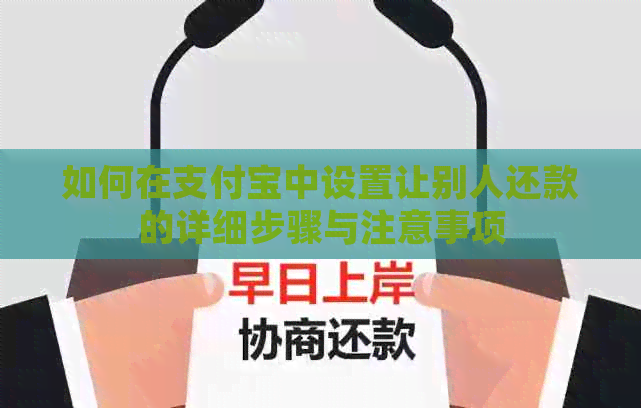 如何在支付宝中设置让别人还款的详细步骤与注意事项

早日上岸
协商还款